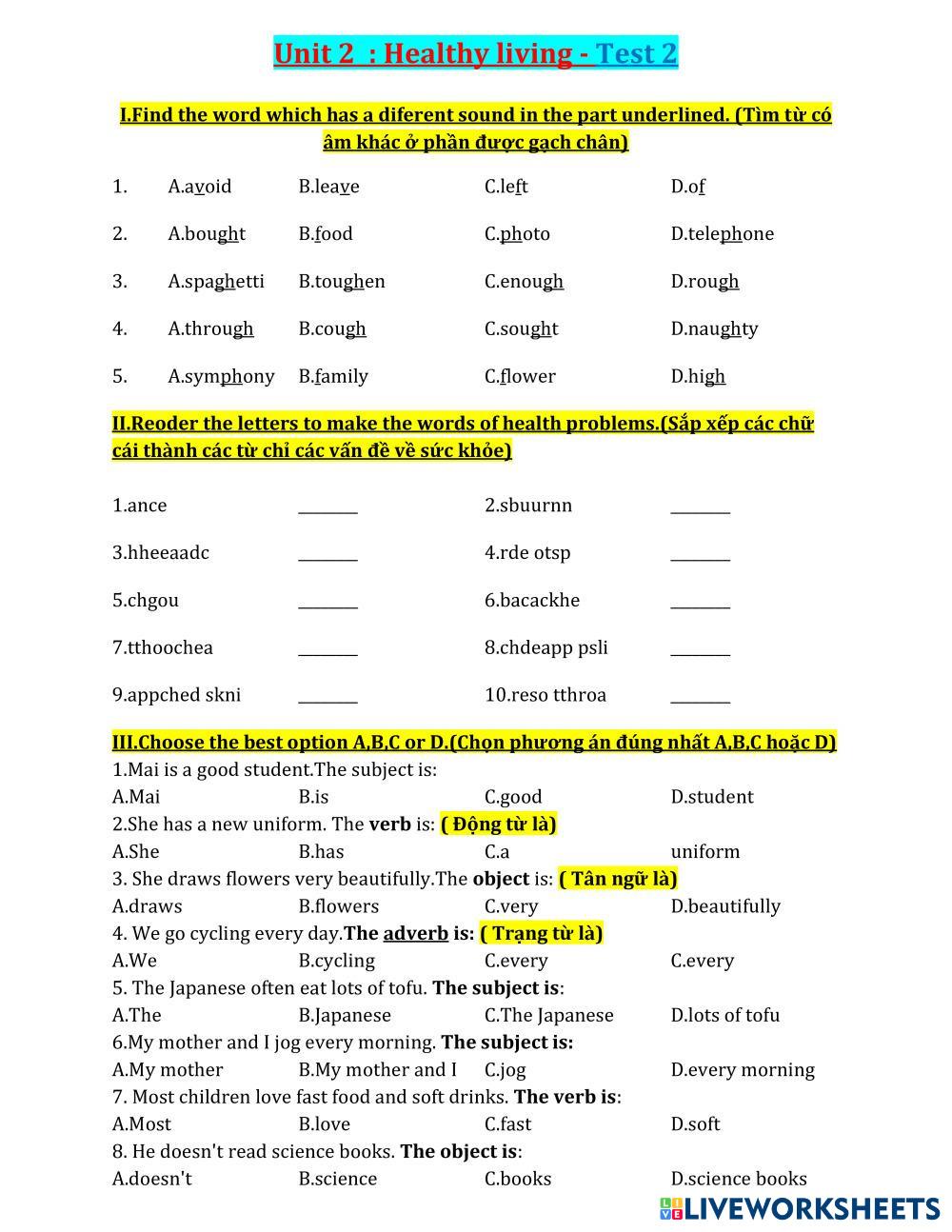 Unit 2 : Healthy living - Test 2

I.Find the word which has a diferent sound in the part underlined. (Tìm từ có âm khác ở phần được gạch chân)

1. A.avoid B.leave C.left D.of

2. A.bought B.food C.photo D.telephone

3. A.spaghetti B.toughen C.enough D.rough

4. A.through B.cough C.sought D.naughty

5. A.symphony B.family C.flower D.high

II.Reoder the letters to make the words of health problems.(Sắp xếp các chữ cái thành các từ chỉ các vấn đề về sức khỏe)

1.ance _______ 2.sbuurnn _______

3.hheeaadc _______ 4.rde otsp _______

5.chgou _______ 6.bacackhe _______

7.tthoochea _______ 8.chdeapp psli _______

9.appched skni _______ 10.reso tthroa _______

III.Choose the best option A,B,C or D.(Chọn phương án đúng nhất A,B,C hoặc D)
1.Mai is a good student.The subject is:
A.Mai B.is C.good D.student
2.She has a new uniform. The verb is: ( Động từ là)
A.She B.has C.a uniform
3. She draws flowers very beautifully.The object is: ( Tân ngữ là)
A.draws B.flowers C.very D.beautifully
4. We go cycling every day.The adverb is: ( Trạng từ là)
A.We B.cycling C.every C.every
5. The Japanese often eat lots of tofu. The subject is:
A.The B.Japanese C.The Japanese D.lots of tofu
6.My mother and I jog every morning. The subject is:
A.My mother B.My mother and I C.jog D.every morning
7. Most children love fast food and soft drinks. The verb is:
A.Most B.love C.fast D.soft
8. He doesn't read science books. The object is:
A.doesn't B.science C.books D.science books

LIVEWORKSHEETS